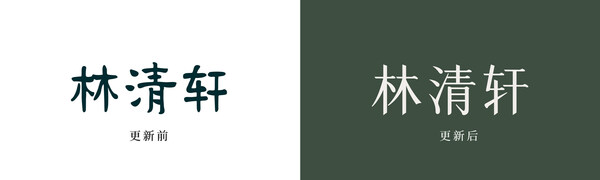 林清轩

更新前

林清轩

更新后